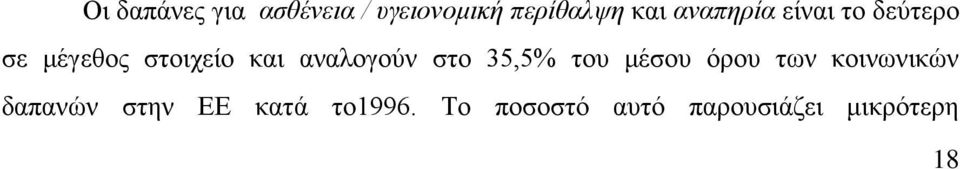 Οι δαπάνες για ασθένεια / υγειονομική περίθαλψη και αναπηρία είναι το δεύτερο σε μέγεθος στοιχείο και αναλογούν στο 35,5% του μέσου όρου των κοινωνικών δαπανών στην ΕΕ κατά το1996. Το ποσοστό αυτό παρουσιάζει μικρότερη

18